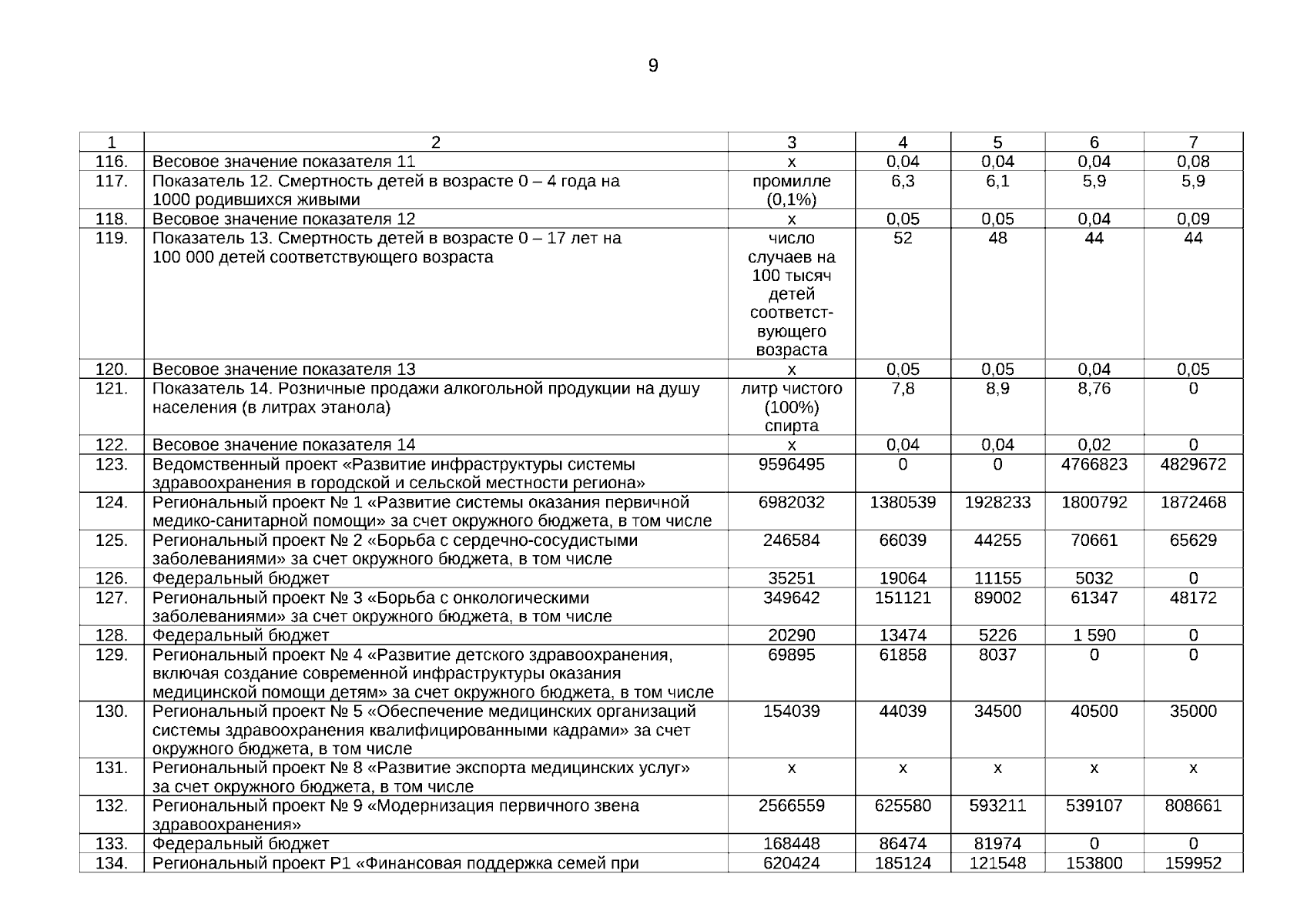 9

| 1 | 2 | 3 | 4 | 5 | 6 | 7 |
|---|---|---|---|---|---|---|
| 116. | Весовое значение показателя 11 | х | 0,04 | 0,04 | 0,04 | 0,08 |
| 117. | Показатель 12. Смертность детей в возрасте 0 – 4 года на 1000 родившихся живыми | промилле (0,1%) | 6,3 | 6,1 | 5,9 | 5,9 |
| 118. | Весовое значение показателя 12 | х | 0,05 | 0,05 | 0,04 | 0,09 |
| 119. | Показатель 13. Смертность детей в возрасте 0 – 17 лет на 100 000 детей соответствующего возраста | число случаев на 100 тысяч детей соответствующего возраста | 52 | 48 | 44 | 44 |
| 120. | Весовое значение показателя 13 | х | 0,05 | 0,05 | 0,04 | 0,05 |
| 121. | Показатель 14. Розничные продажи алкогольной продукции на душу населения (в литрах этанола) | литр чистого (100%) спирта | 7,8 | 8,9 | 8,76 | 0 |
| 122. | Весовое значение показателя 14 | х | 0,04 | 0,04 | 0,02 | 0 |
| 123. | Ведомственный проект «Развитие инфраструктуры системы здравоохранения в городской и сельской местности региона» | 9596495 | 0 | 0 | 4766823 | 4829672 |
| 124. | Региональный проект № 1 «Развитие системы оказания первичной медико-санитарной помощи» за счет окружного бюджета, в том числе | 6982032 | 1380539 | 1928233 | 1800792 | 1872468 |
| 125. | Региональный проект № 2 «Борьба с сердечно-сосудистыми заболеваниями» за счет окружного бюджета, в том числе | 246584 | 66039 | 44255 | 70661 | 65629 |
| 126. | Федеральный бюджет | 35251 | 19064 | 11155 | 5032 | 0 |
| 127. | Региональный проект № 3 «Борьба с онкологическими заболеваниями» за счет окружного бюджета, в том числе | 349642 | 151121 | 89002 | 61347 | 48172 |
| 128. | Федеральный бюджет | 20290 | 13474 | 5226 | 1 590 | 0 |
| 129. | Региональный проект № 4 «Развитие детского здравоохранения, включая создание современной инфраструктуры оказания медицинской помощи детям» за счет окружного бюджета, в том числе | 69895 | 61858 | 8037 | 0 | 0 |
| 130. | Региональный проект № 5 «Обеспечение медицинских организаций системы здравоохранения квалифицированными кадрами» за счет окружного бюджета, в том числе | 154039 | 44039 | 34500 | 40500 | 35000 |
| 131. | Региональный проект № 8 «Развитие экспорта медицинских услуг» за счет окружного бюджета, в том числе | х | х | х | х | х |
| 132. | Региональный проект № 9 «Модернизация первичного звена здравоохранения» | 2566559 | 625580 | 593211 | 539107 | 808661 |
| 133. | Федеральный бюджет | 168448 | 86474 | 81974 | 0 | 0 |
| 134. | Региональный проект Р1 «Финансовая поддержка семей при | 620424 | 185124 | 121548 | 153800 | 159952 |